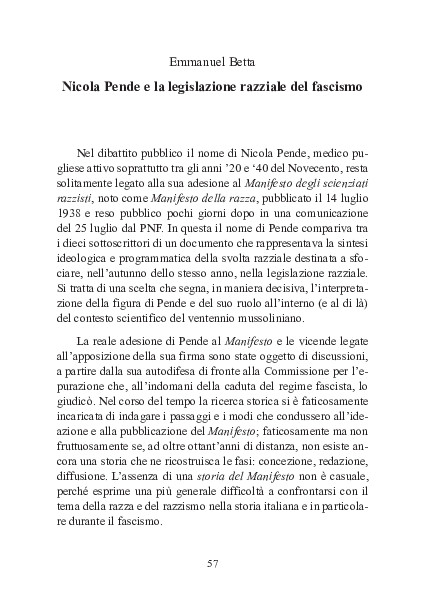 Emmanuel Betta

Nicola Pende e la legislazione razziale del fascismo

Nel dibattito pubblico il nome di Nicola Pende, medico pugliese attivo soprattutto tra gli anni '20 e '40 del Novecento, resta solitamente legato alla sua adesione al Manifesto degli scienziati razzisti, noto come Manifesto della razza, pubblicato il 14 luglio 1938 e reso pubblico pochi giorni dopo in una comunicazione del 25 luglio dal PNF. In questa il nome di Pende compariva tra i dieci sottoscrittori di un documento che rappresentava la sintesi ideologica e programmatica della svolta razziale destinata a sfociare, nell'autunno dello stesso anno, nella legislazione razziale. Si tratta di una scelta che segna, in maniera decisiva, l'interpretazione della figura di Pende e del suo ruolo all'interno (e al di là) del contesto scientifico del ventennio mussoliniano.

La reale adesione di Pende al Manifesto e le vicende legate all'apposizione della sua firma sono state oggetto di discussioni, a partire dalla sua autodifesa di fronte alla Commissione per l'epurazione che, all'indomani della caduta del regime fascista, lo giudicò. Nel corso del tempo la ricerca storica si è faticosamente incaricata di indagare i passaggi e i modi che condussero all'ideazione e alla pubblicazione del Manifesto; faticosamente ma non fruttuosamente se, ad oltre ottant'anni di distanza, non esiste ancora una storia che ne ricostruisca le fasi: concezione, redazione, diffusione. L'assenza di una storia del Manifesto non è casuale, perché esprime una più generale difficoltà a confrontarsi con il tema della razza e del razzismo nella storia italiana e in particolare durante il fascismo.

57